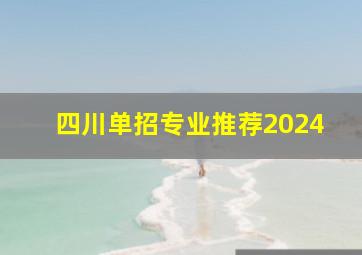 四川单招专业推荐2024